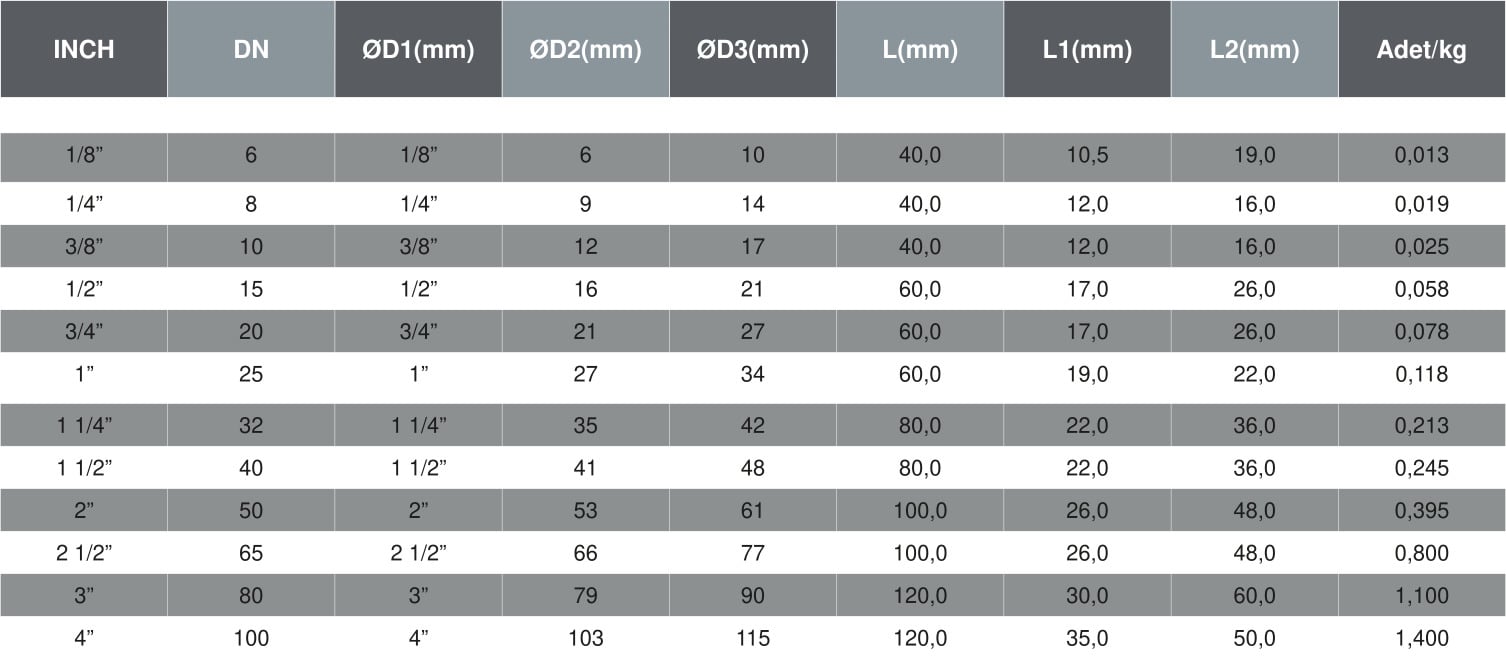 | INCH | DN | ØD1(mm) | ØD2(mm) | ØD3(mm) | L(mm) | L1(mm) | L2(mm) | Adet/kg |
|---|---|---|---|---|---|---|---|---|
| 1/8” | 6 | 1/8” | 6 | 10 | 40,0 | 10,5 | 19,0 | 0,013 |
| 1/4” | 8 | 1/4” | 9 | 14 | 40,0 | 12,0 | 16,0 | 0,019 |
| 3/8” | 10 | 3/8” | 12 | 17 | 40,0 | 12,0 | 16,0 | 0,025 |
| 1/2” | 15 | 1/2” | 16 | 21 | 60,0 | 17,0 | 26,0 | 0,058 |
| 3/4” | 20 | 3/4” | 21 | 27 | 60,0 | 17,0 | 26,0 | 0,078 |
| 1” | 25 | 1” | 27 | 34 | 60,0 | 19,0 | 22,0 | 0,118 |
| 1 1/4” | 32 | 1 1/4” | 35 | 42 | 80,0 | 22,0 | 36,0 | 0,213 |
| 1 1/2” | 40 | 1 1/2” | 41 | 48 | 80,0 | 22,0 | 36,0 | 0,245 |
| 2” | 50 | 2” | 53 | 61 | 100,0 | 26,0 | 48,0 | 0,395 |
| 2 1/2” | 65 | 2 1/2” | 66 | 77 | 100,0 | 26,0 | 48,0 | 0,800 |
| 3” | 80 | 3” | 79 | 90 | 120,0 | 30,0 | 60,0 | 1,100 |
| 4” | 100 | 4” | 103 | 115 | 120,0 | 35,0 | 50,0 | 1,400 |